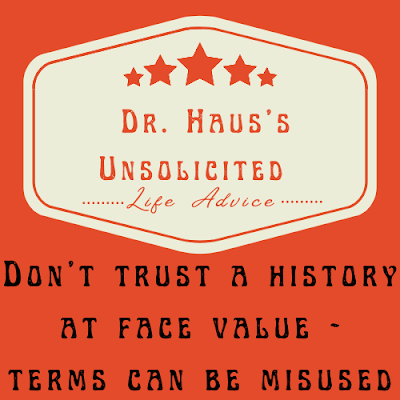 Dr. Haus's Unsolicited
Life Advice

Don't trust a history at face value - terms can be misused